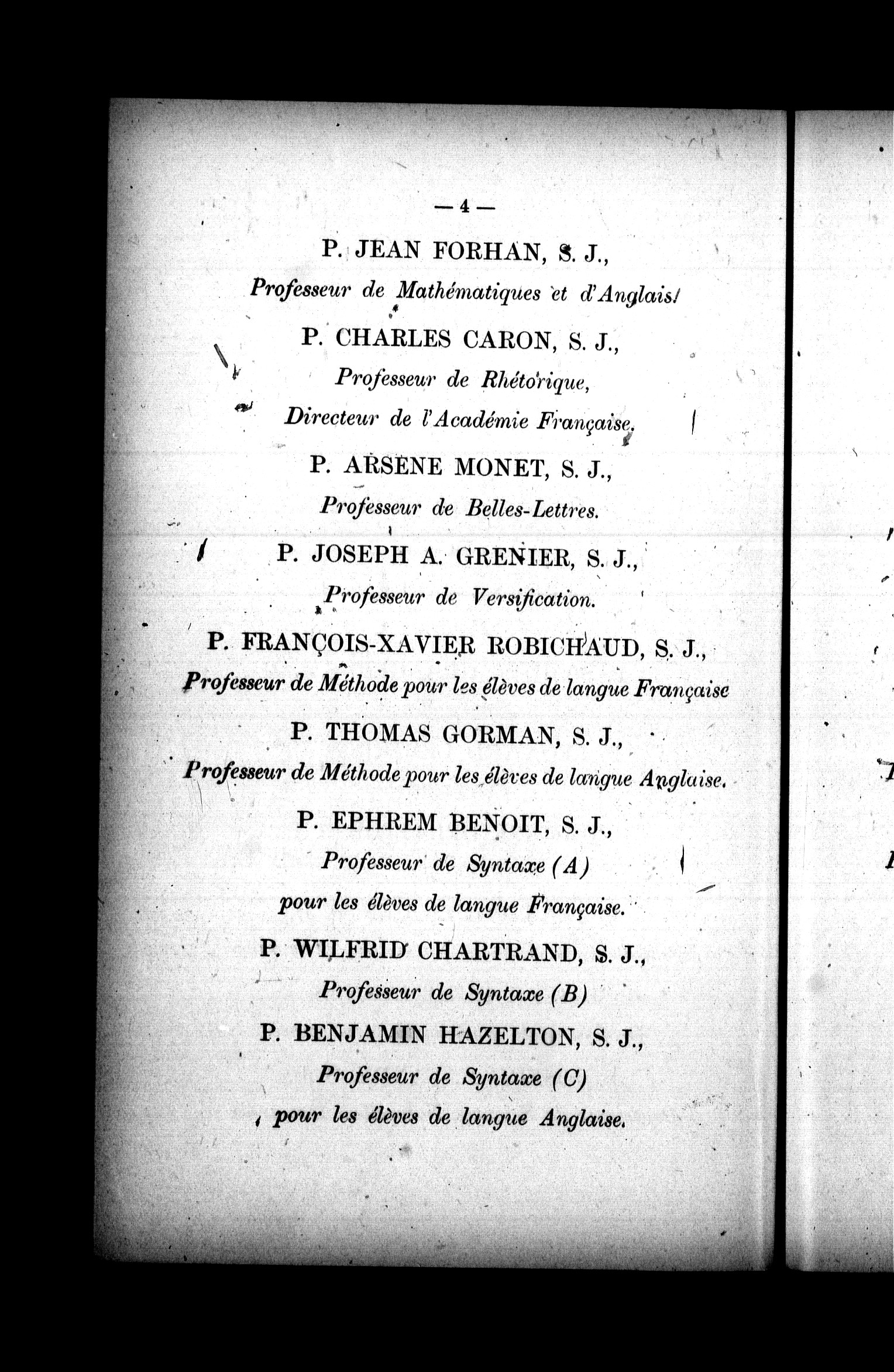 — 4 —

P. JEAN FORHAN, S. J.,

Professeur de Mathématiques et d'Anglais.

P. CHARLES CARON, S. J.,

Professeur de Rhétorique,

Directeur de l'Académie Française.

P. ARSENE MONET, S. J.,

Professeur de Belles-Lettres.

P. JOSEPH A. GRENIER, S. J.,

Professeur de Versification.

P. FRANÇOIS-XAVIER ROBICHAUD, S. J.,

Professeur de Méthode pour les élèves de langue Française

P. THOMAS GORMAN, S. J.,

Professeur de Méthode pour les élèves de langue Anglaise.

P. EPHREM BENOIT, S. J.,

Professeur de Syntaxe (A)

pour les élèves de langue Française.

P. WILFRID CHARTRAND, S. J.,

Professeur de Syntaxe (B)

P. BENJAMIN HAZELTON, S. J.,

Professeur de Syntaxe (C)

pour les élèves de langue Anglaise.